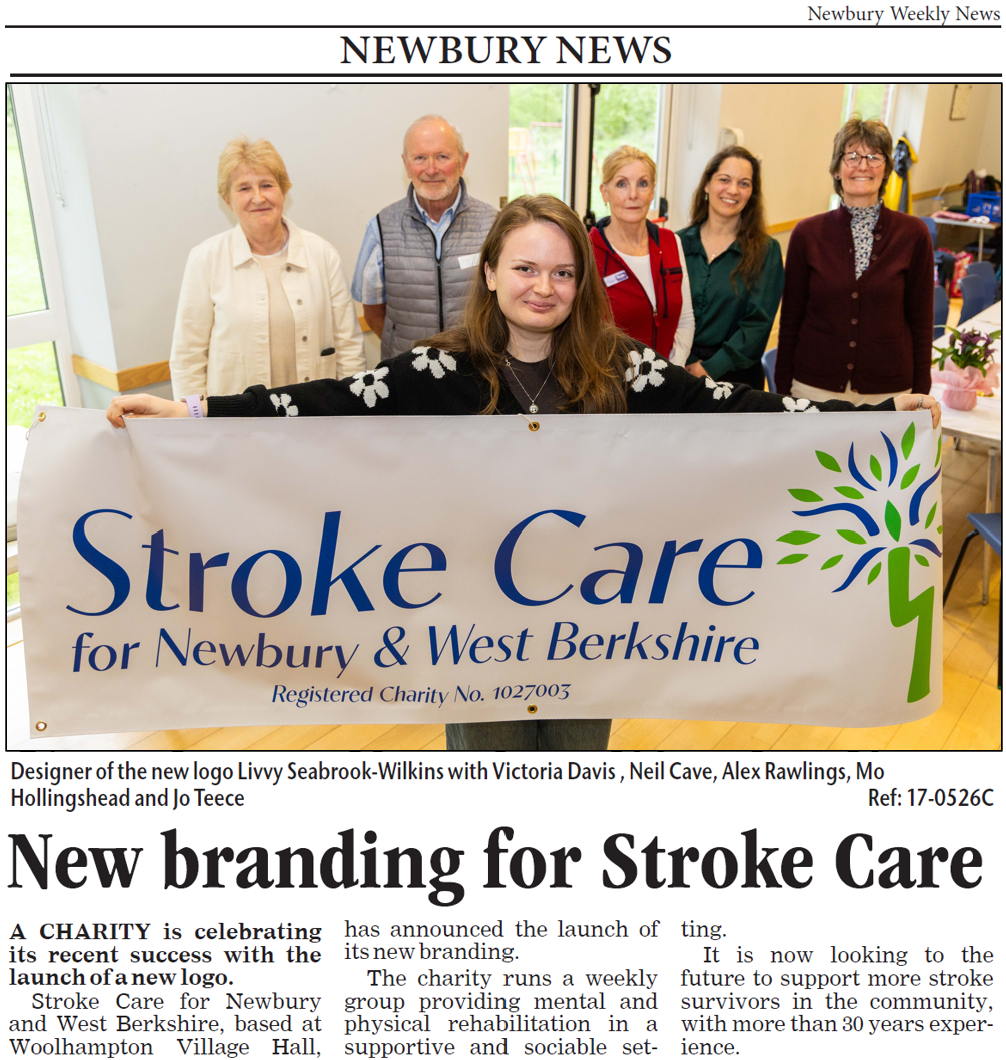 Newbury Weekly News

NEWBURY NEWS

Stroke Care
for Newbury & West Berkshire
Registered Charity No. 1027003

Designer of the new logo Livvy Seabrook-Wilkins with Victoria Davis , Neil Cave, Alex Rawlings, Mo Hollingshead and Jo Teece

Ref: 17-0526C

New branding for Stroke Care

A CHARITY is celebrating its recent success with the launch of a new logo.

Stroke Care for Newbury and West Berkshire, based at Woolhampton Village Hall, has announced the launch of its new branding.

The charity runs a weekly group providing mental and physical rehabilitation in a supportive and sociable setting.

It is now looking to the future to support more stroke survivors in the community, with more than 30 years experience.